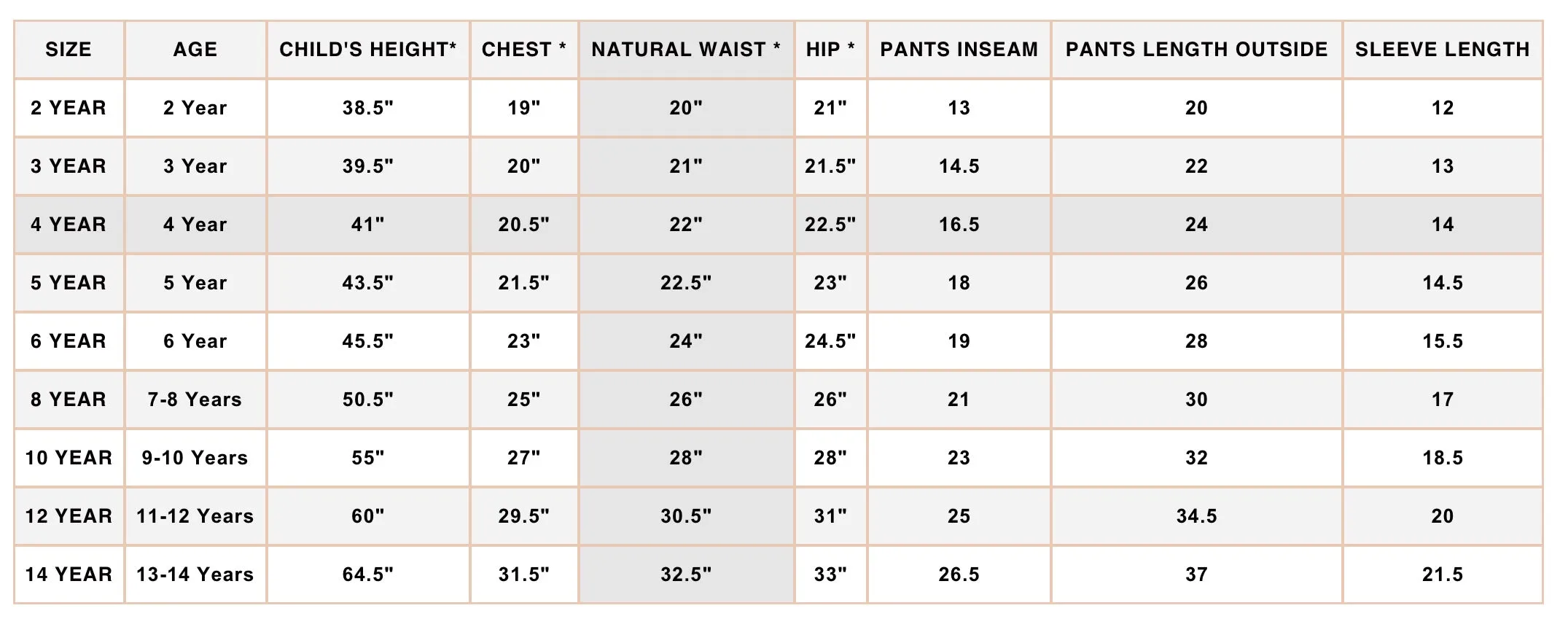 | SIZE | AGE | CHILD'S HEIGHT* | CHEST * | NATURAL WAIST * | HIP * | PANTS INSEAM | PANTS LENGTH OUTSIDE | SLEEVE LENGTH |
|---|---|---|---|---|---|---|---|---|
| 2 YEAR | 2 Year | 38.5" | 19" | 20" | 21" | 13 | 20 | 12 |
| 3 YEAR | 3 Year | 39.5" | 20" | 21" | 21.5" | 14.5 | 22 | 13 |
| 4 YEAR | 4 Year | 41" | 20.5" | 22" | 22.5" | 16.5 | 24 | 14 |
| 5 YEAR | 5 Year | 43.5" | 21.5" | 22.5" | 23" | 18 | 26 | 14.5 |
| 6 YEAR | 6 Year | 45.5" | 23" | 24" | 24.5" | 19 | 28 | 15.5 |
| 8 YEAR | 7-8 Years | 50.5" | 25" | 26" | 26" | 21 | 30 | 17 |
| 10 YEAR | 9-10 Years | 55" | 27" | 28" | 28" | 23 | 32 | 18.5 |
| 12 YEAR | 11-12 Years | 60" | 29.5" | 30.5" | 31" | 25 | 34.5 | 20 |
| 14 YEAR | 13-14 Years | 64.5" | 31.5" | 32.5" | 33" | 26.5 | 37 | 21.5 |